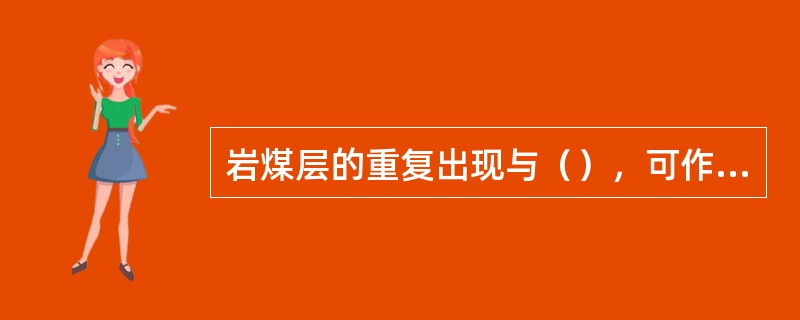 岩煤层的重复出现与（），可作...